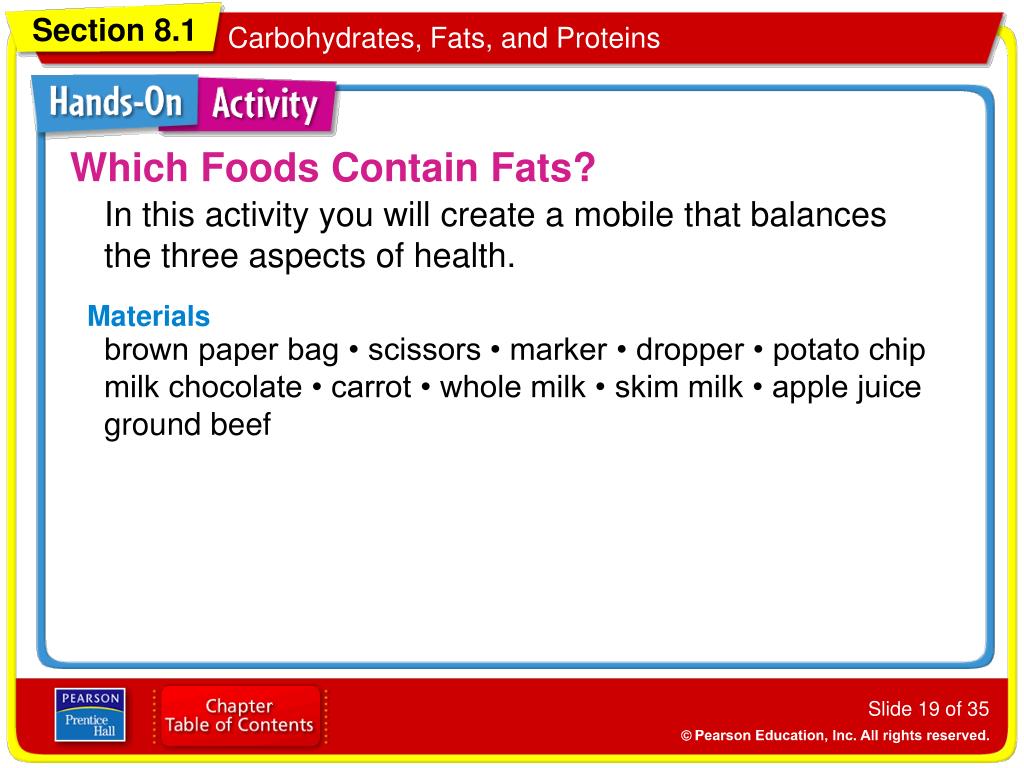 Section 8.1 Carbohydrates, Fats, and Proteins

Hands-On Activity

Which Foods Contain Fats?

In this activity you will create a mobile that balances the three aspects of health.

Materials

brown paper bag • scissors • marker • dropper • potato chip milk chocolate • carrot • whole milk • skim milk • apple juice ground beef

PEARSON Prentice Hall

Chapter Table of Contents

Slide 19 of 35

© Pearson Education, Inc. All rights reserved.